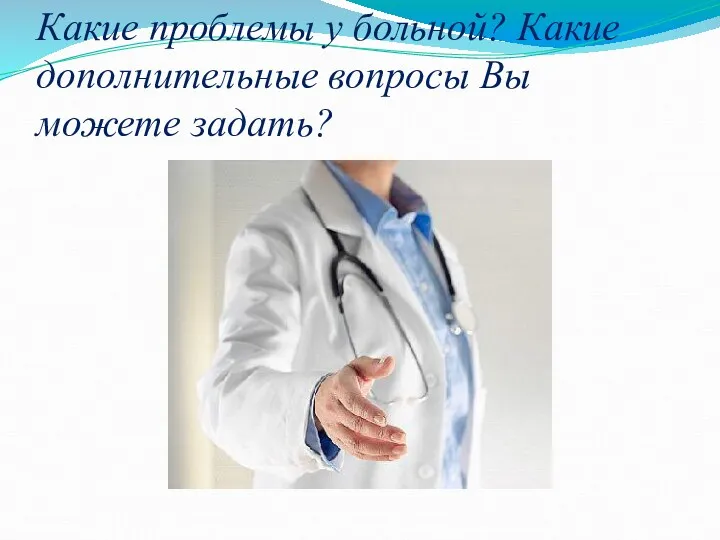 Какие проблемы у больной? Какие дополнительные вопросы Вы можете задать?